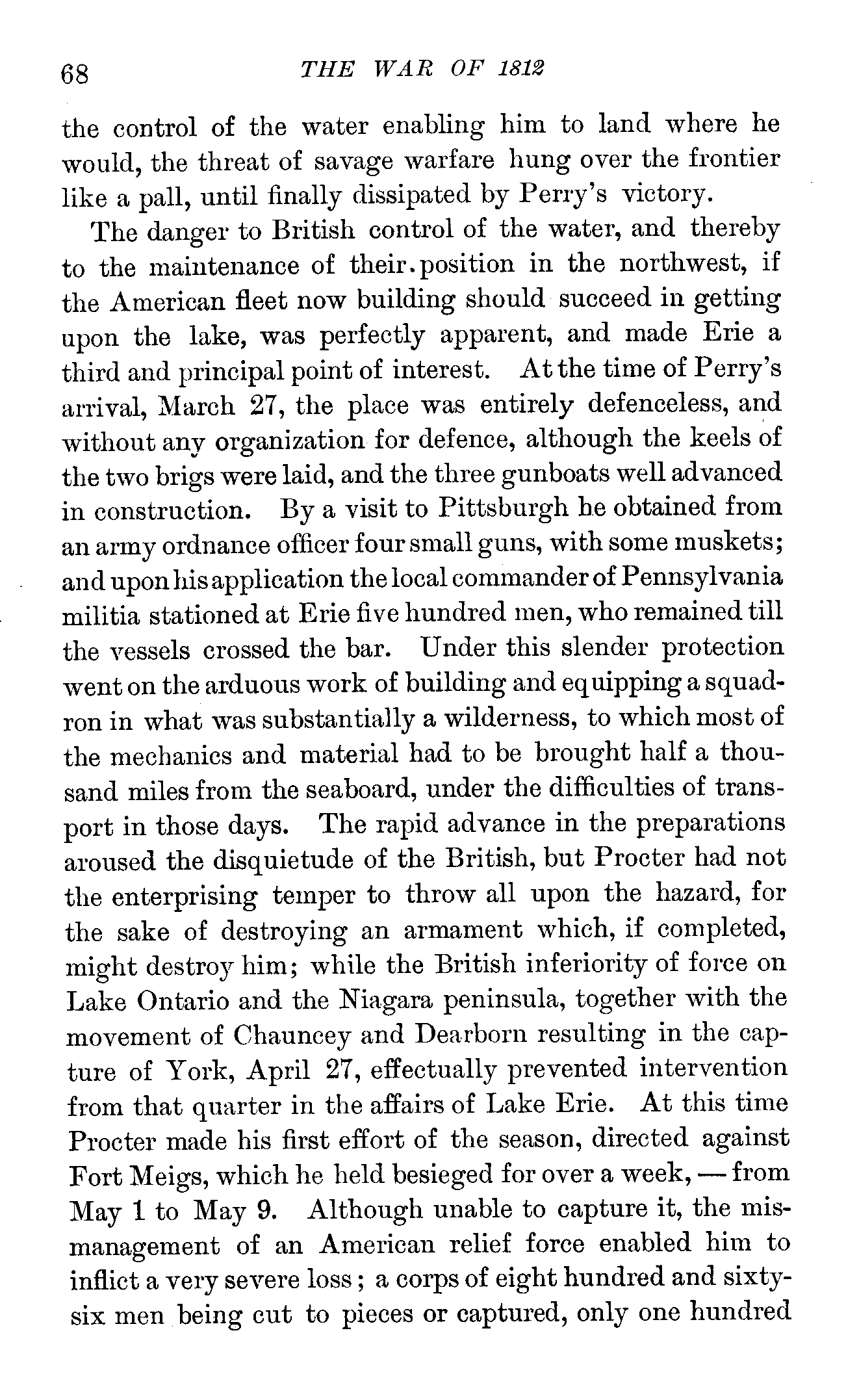 68 THE WAR OF 1812

the control of the water enabling him to land where he would, the threat of savage warfare hung over the frontier like a pall, until finally dissipated by Perry's victory.

The danger to British control of the water, and thereby to the maintenance of their position in the northwest, if the American fleet now building should succeed in getting upon the lake, was perfectly apparent, and made Erie a third and principal point of interest. At the time of Perry's arrival, March 27, the place was entirely defenceless, and without any organization for defence, although the keels of the two brigs were laid, and the three gunboats well advanced in construction. By a visit to Pittsburgh he obtained from an army ordnance officer four small guns, with some muskets; and upon his application the local commander of Pennsylvania militia stationed at Erie five hundred men, who remained till the vessels crossed the bar. Under this slender protection went on the arduous work of building and equipping a squadron in what was substantially a wilderness, to which most of the mechanics and material had to be brought half a thousand miles from the seaboard, under the difficulties of transport in those days. The rapid advance in the preparations aroused the disquietude of the British, but Procter had not the enterprising temper to throw all upon the hazard, for the sake of destroying an armament which, if completed, might destroy him; while the British inferiority of force on Lake Ontario and the Niagara peninsula, together with the movement of Chauncey and Dearborn resulting in the capture of York, April 27, effectually prevented intervention from that quarter in the affairs of Lake Erie. At this time Procter made his first effort of the season, directed against Fort Meigs, which he held besieged for over a week, — from May 1 to May 9. Although unable to capture it, the mismanagement of an American relief force enabled him to inflict a very severe loss; a corps of eight hundred and sixty-six men being cut to pieces or captured, only one hundred